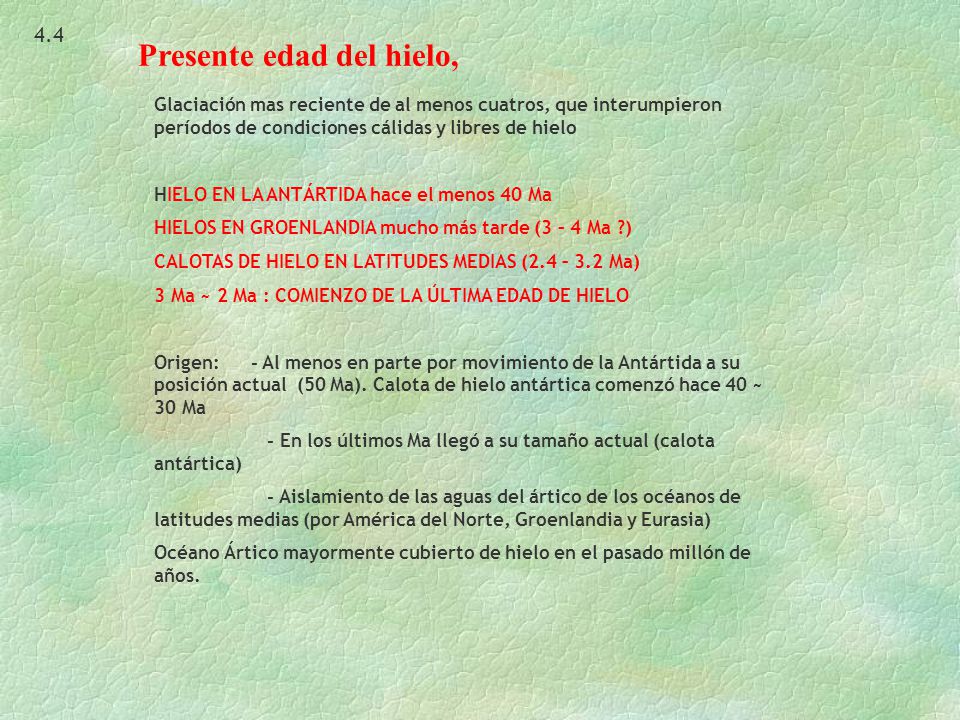 4.4

Presente edad del hielo,

Glaciación mas reciente de al menos cuatros, que interumpieron períodos de condiciones cálidas y libres de hielo

HIELO EN LA ANTÁRTIDA hace el menos 40 Ma

HIELOS EN GROENLANDIA mucho más tarde (3 – 4 Ma ?)

CALOTAS DE HIELO EN LATITUDES MEDIAS (2.4 – 3.2 Ma)

3 Ma ~ 2 Ma : COMIENZO DE LA ÚLTIMA EDAD DE HIELO

Origen: - Al menos en parte por movimiento de la Antártida a su posición actual (50 Ma). Calota de hielo antártica comenzó hace 40 ~ 30 Ma

- En los últimos Ma llegó a su tamaño actual (calota antártica)

- Aislamiento de las aguas del ártico de los océanos de latitudes medias (por América del Norte, Groenlandia y Eurasia)

Océano Ártico mayormente cubierto de hielo en el pasado millón de años.